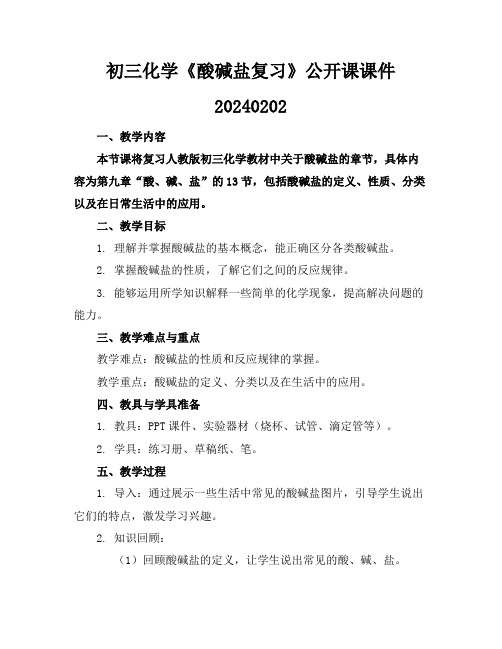 初三化学《酸碱盐复习》公开课课件

20240202

一、教学内容

本节课将复习人教版初三化学教材中关于酸碱盐的章节，具体内容为第九章“酸、碱、盐”的13节，包括酸碱盐的定义、性质、分类以及在日常生活中的应用。

二、教学目标

1. 理解并掌握酸碱盐的基本概念，能正确区分各类酸碱盐。

2. 掌握酸碱盐的性质，了解它们之间的反应规律。

3. 能够运用所学知识解释一些简单的化学现象，提高解决问题的能力。

三、教学难点与重点

教学难点：酸碱盐的性质和反应规律的掌握。

教学重点：酸碱盐的定义、分类以及在生活中的应用。

四、教具与学具准备

1. 教具：PPT课件、实验器材（烧杯、试管、滴定管等）。

2. 学具：练习册、草稿纸、笔。

五、教学过程

1. 导入：通过展示一些生活中常见的酸碱盐图片，引导学生说出它们的特点，激发学习兴趣。

2. 知识回顾：

（1）回顾酸碱盐的定义，让学生说出常见的酸、碱、盐。